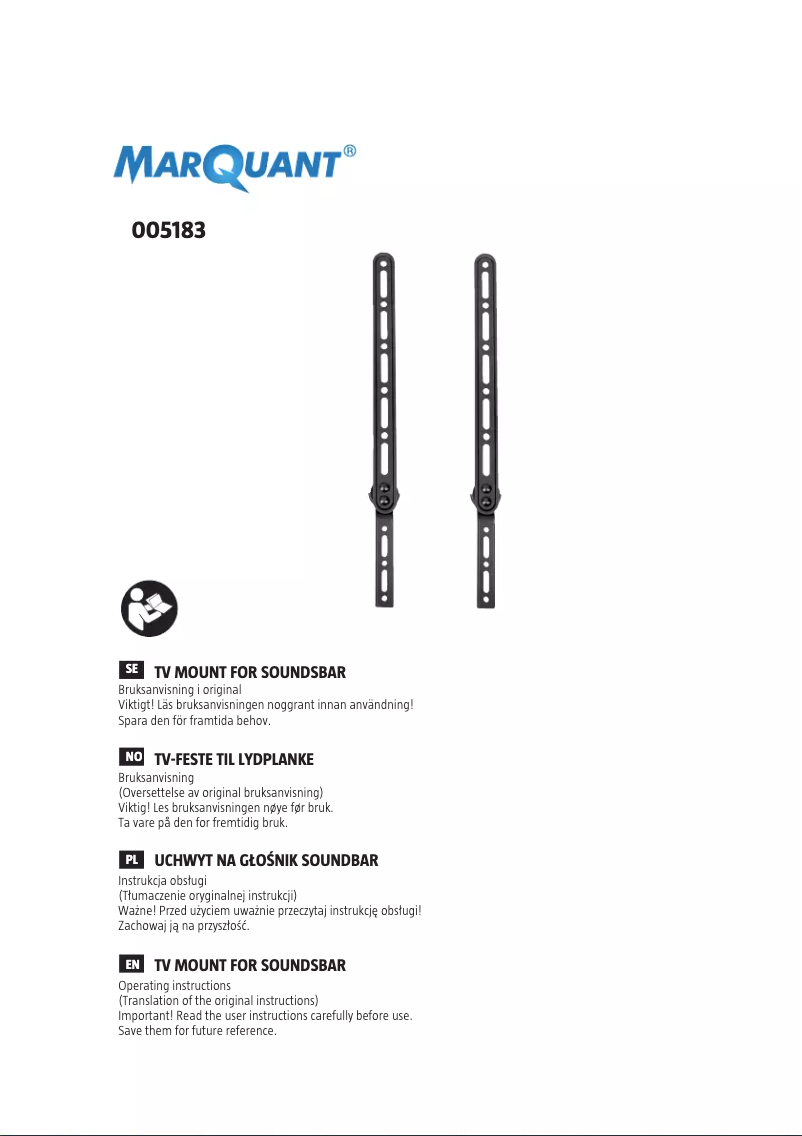 MARQUANT®

005183

SE TV MOUNT FOR SOUNDSBAR
Bruksanvisning i original
Viktigt! Läs bruksanvisningen noggrant innan användning!
Spara den för framtida behov.

NO TV-FESTE TIL LYDPLANKE
Bruksanvisning
(Oversettelse av original bruksanvisning)
Viktig! Les bruksanvisningen nøye før bruk.
Ta vare på den for fremtidig bruk.

PL UCHWYT NA GŁOŚNIK SOUNDBAR
Instrukcja obsługi
(Tłumaczenie oryginalnej instrukcji)
Ważne! Przed użyciem uważnie przeczytaj instrukcję obsługi!
Zachowaj ją na przyszłość.

EN TV MOUNT FOR SOUNDSBAR
Operating instructions
(Translation of the original instructions)
Important! Read the user instructions carefully before use.
Save them for future reference.